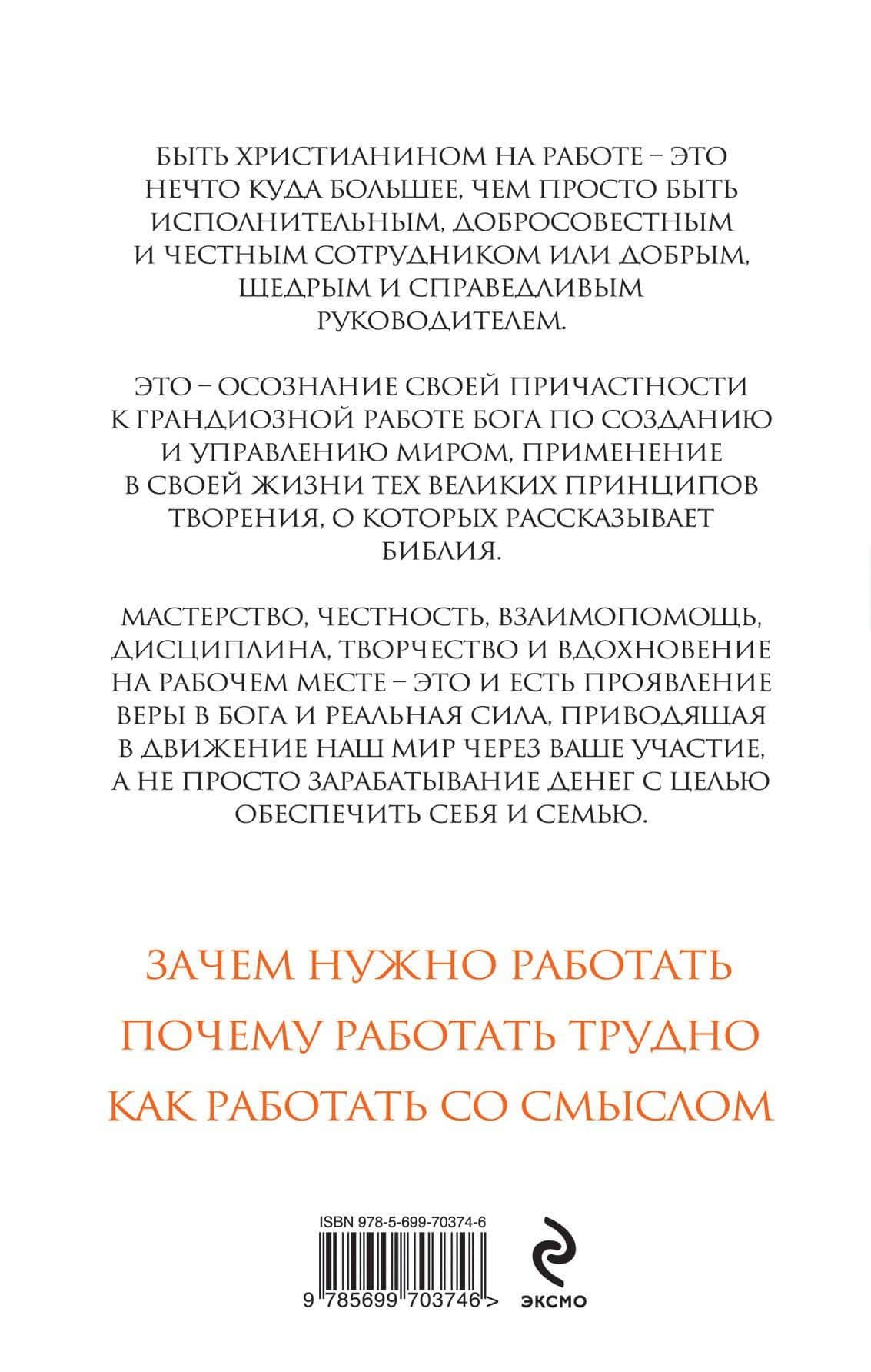 БЫТЬ ХРИСТИАНИНОМ НА РАБОТЕ – ЭТО НЕЧТО КУДА БОЛЬШЕЕ, ЧЕМ ПРОСТО БЫТЬ ИСПОЛНИТЕЛЬНЫМ, ДОБРОСОВЕСТНЫМ И ЧЕСТНЫМ СОТРУДНИКОМ ИЛИ ДОБРЫМ, ЩЕДРЫМ И СПРАВЕДЛИВЫМ РУКОВОДИТЕЛЕМ.

ЭТО – ОСОЗНАНИЕ СВОЕЙ ПРИЧАСТНОСТИ К ГРАНДИОЗНОЙ РАБОТЕ БОГА ПО СОЗДАНИЮ И УПРАВЛЕНИЮ МИРОМ, ПРИМЕНЕНИЕ В СВОЕЙ ЖИЗНИ ТЕХ ВЕЛИКИХ ПРИНЦИПОВ ТВОРЕНИЯ, О КОТОРЫХ РАССКАЗЫВАЕТ БИБЛИЯ.

МАСТЕРСТВО, ЧЕСТНОСТЬ, ВЗАИМОПОМОЩЬ, ДИСЦИПЛИНА, ТВОРЧЕСТВО И ВДОХНОВЕНИЕ НА РАБОЧЕМ МЕСТЕ – ЭТО И ЕСТЬ ПРОЯВЛЕНИЕ ВЕРЫ В БОГА И РЕАЛЬНАЯ СИЛА, ПРИВОДЯЩАЯ В ДВИЖЕНИЕ НАШ МИР ЧЕРЕЗ ВАШЕ УЧАСТИЕ, А НЕ ПРОСТО ЗАРАБАТЫВАНИЕ ДЕНЕГ С ЦЕЛЬЮ ОБЕСПЕЧИТЬ СЕБЯ И СЕМЬЮ.

ЗАЧЕМ НУЖНО РАБОТАТЬ

ПОЧЕМУ РАБОТАТЬ ТРУДНО

КАК РАБОТАТЬ СО СМЫСЛОМ

ISBN 978-5-699-70374-6

9 785699 703746 >

ЭКСМО